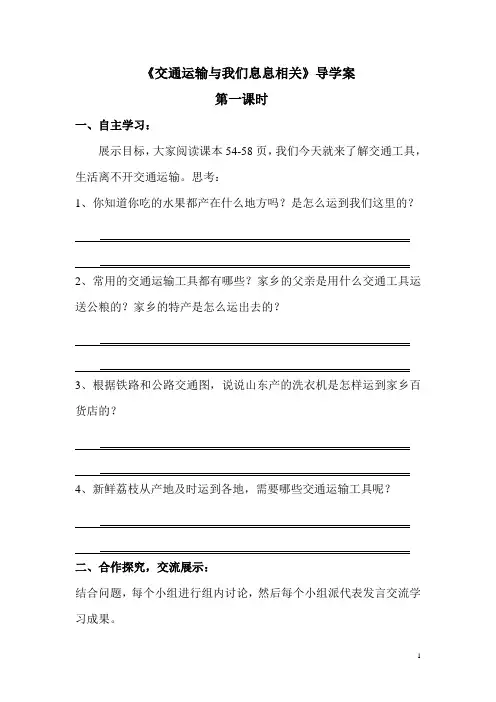 《交通运输与我们息息相关》导学案

第一课时

一、自主学习：

展示目标，大家阅读课本 54-58 页，我们今天就来了解交通工具，生活离不开交通运输。思考：

1、你知道你吃的水果都产在什么地方吗？是怎么运到我们这里的？

2、常用的交通运输工具都有哪些？家乡的父亲是用什么交通工具运送公粮的？家乡的特产是怎么运出去的？

3、根据铁路和公路交通图，说说山东产的洗衣机是怎样运到家乡百货店的？

4、新鲜荔枝从产地及时运到各地，需要哪些交通运输工具呢？

二、合作探究，交流展示：

结合问题，每个小组进行组内讨论，然后每个小组派代表发言交流学习成果。

1